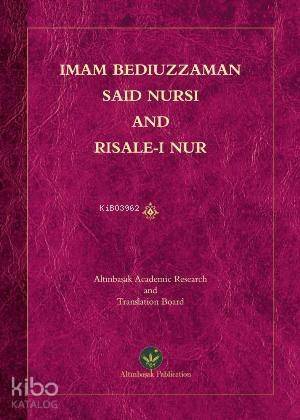 IMAM BEDIUZZAMAN
SAID NURSI
AND
RISALE-I NUR

KiB03962

Altınbaşak Academic Research
and
Translation Board

Altınbaşak Publication

kibo
KATALOG